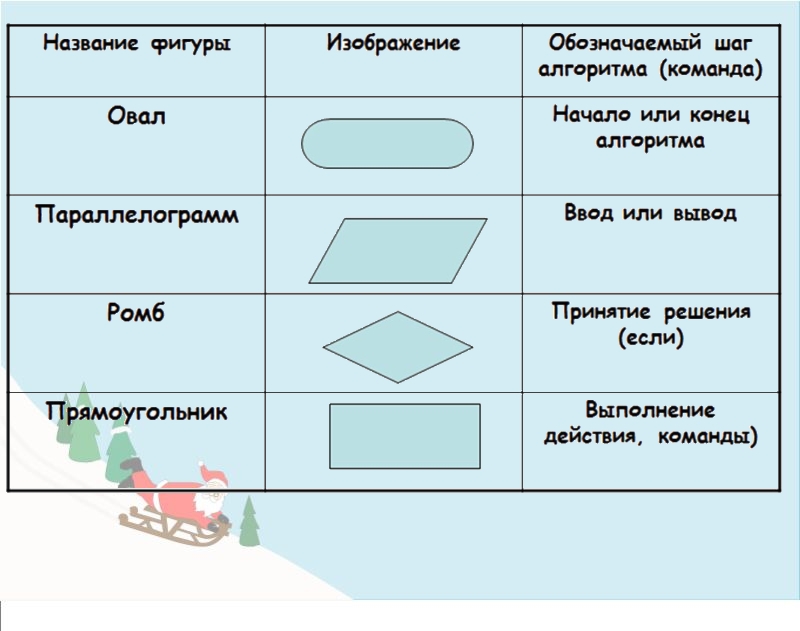 | Название фигуры | Изображение | Обозначаемый шаг алгоритма (команда) |
|---|---|---|
| Овал | | Начало или конец алгоритма |
| Параллелограмм | | Ввод или вывод |
| Ромб | | Принятие решения (если) |
| Прямоугольник | | Выполнение действия, команды) |